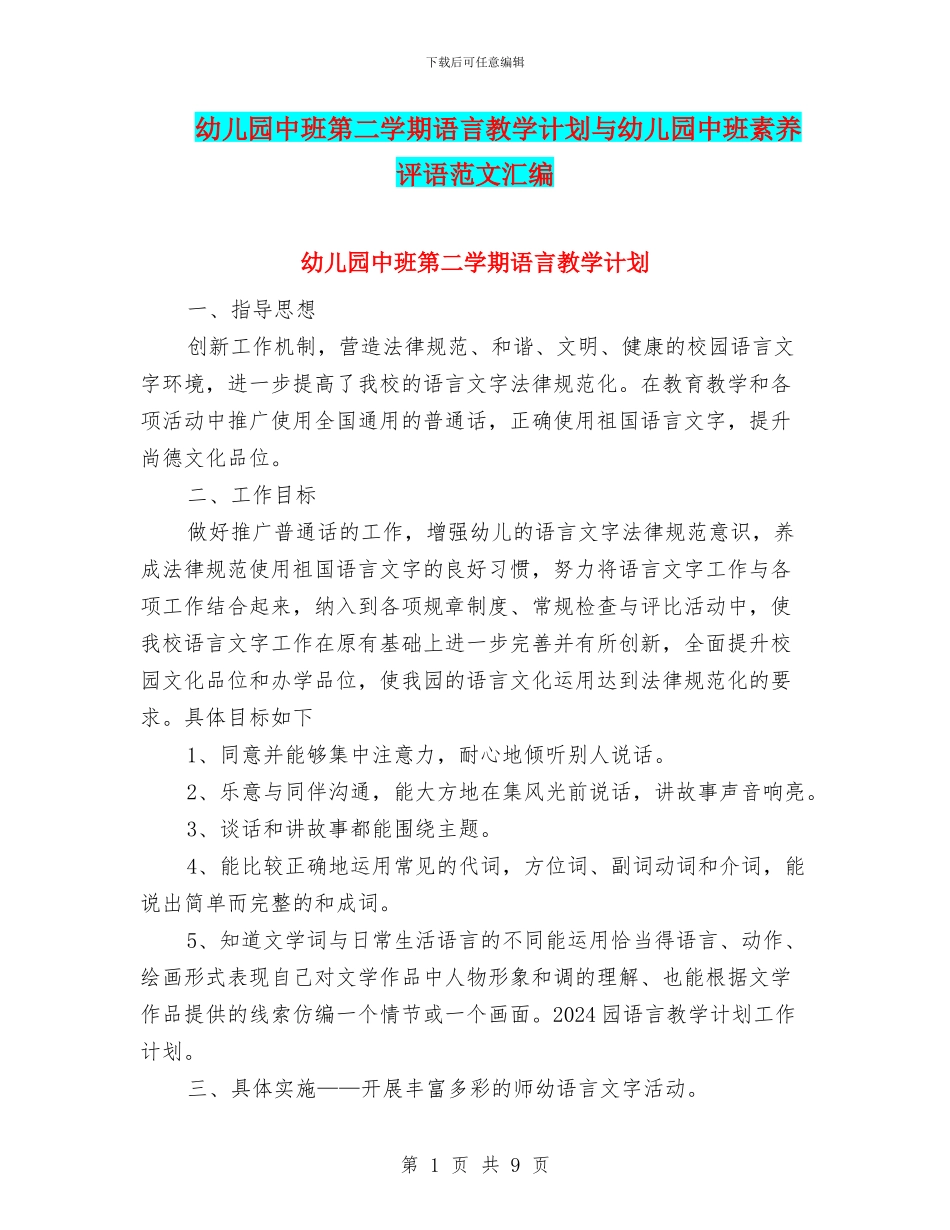 下载后可任意编辑

幼儿园中班第二学期语言教学计划与幼儿园中班素养评语范文汇编

幼儿园中班第二学期语言教学计划

一、指导思想

创新工作机制，营造法律规范、和谐、文明、健康的校园语言文字环境，进一步提高了我校的语言文字法律规范化。在教育教学和各项活动中推广使用全国通用的普通话，正确使用祖国语言文字，提升尚德文化品位。

二、工作目标

做好推广普通话的工作，增强幼儿的语言文字法律规范意识，养成法律规范使用祖国语言文字的良好习惯，努力将语言文字工作与各项工作结合起来，纳入到各项规章制度、常规检查与评比活动中，使我校语言文字工作在原有基础上进一步完善并有所创新，全面提升校园文化品位和办学品位，使我园的语言文化运用达到法律规范化的要求。具体目标如下

1、同意并能够集中注意力，耐心地倾听别人说话。

2、乐意与同伴沟通，能大方地在集风光前说话，讲故事声音响亮。

3、谈话和讲故事都能围绕主题。

4、能比较正确地运用常见的代词，方位词、副词动词和介词，能说出简单而完整的和成词。

5、知道文学词与日常生活语言的不同能运用恰当得语言、动作、绘画形式表现自己对文学作品中人物形象和调的理解、也能根据文学作品提供的线索仿编一个情节或一个画面。2024 园语言教学计划工作计划。

三、具体实施——开展丰富多彩的师幼语言文字活动。

第 1 页 共 9 页